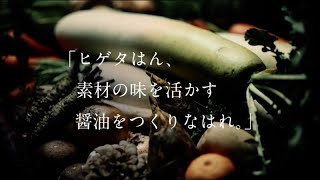 「ヒゲタはん、
素材の味を活かす
醤油をつくりなはれ。」